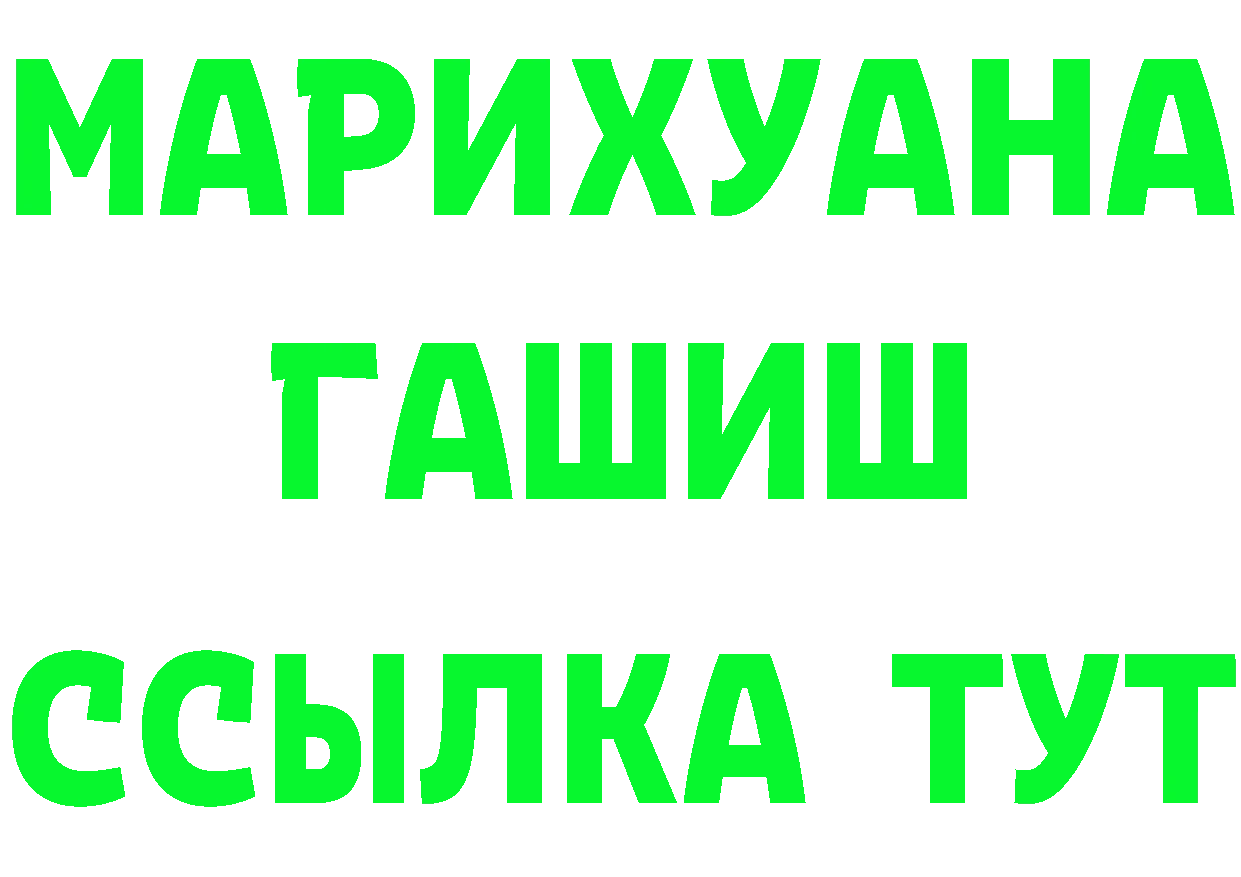 МАРИХУАНА
ГАШИШ
ССЫЛКА ТУТ